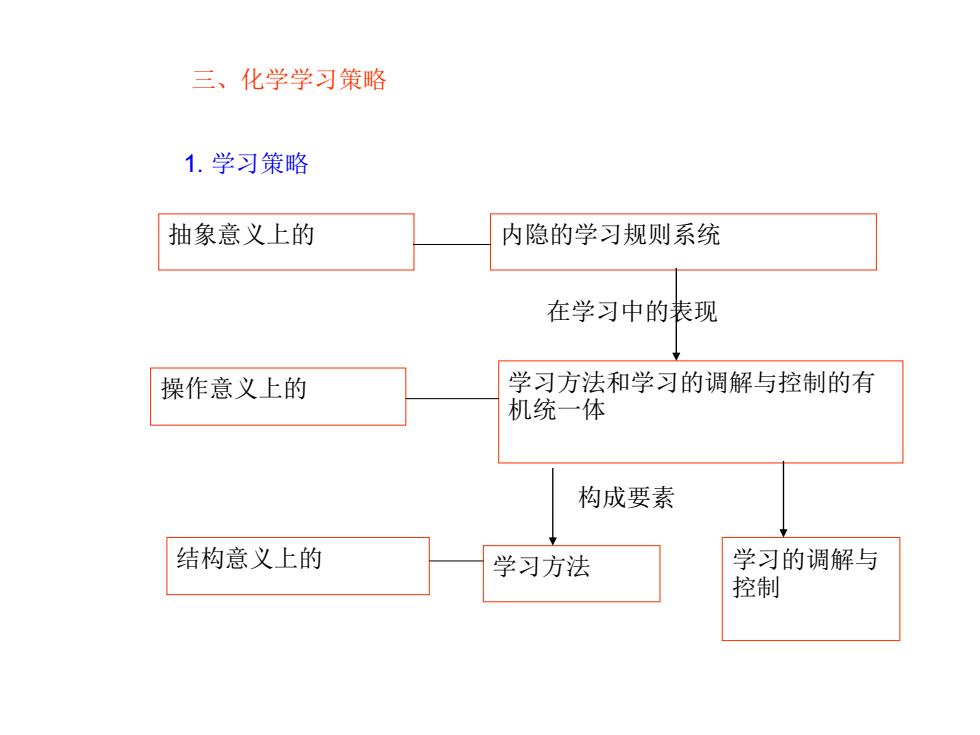 三、化学学习策略

1. 学习策略

抽象意义上的

内隐的学习规则系统

在学习中的表现

操作意义上的

学习方法和学习的调解与控制的有机统一体

构成要素

结构意义上的

学习方法

学习的调解与控制